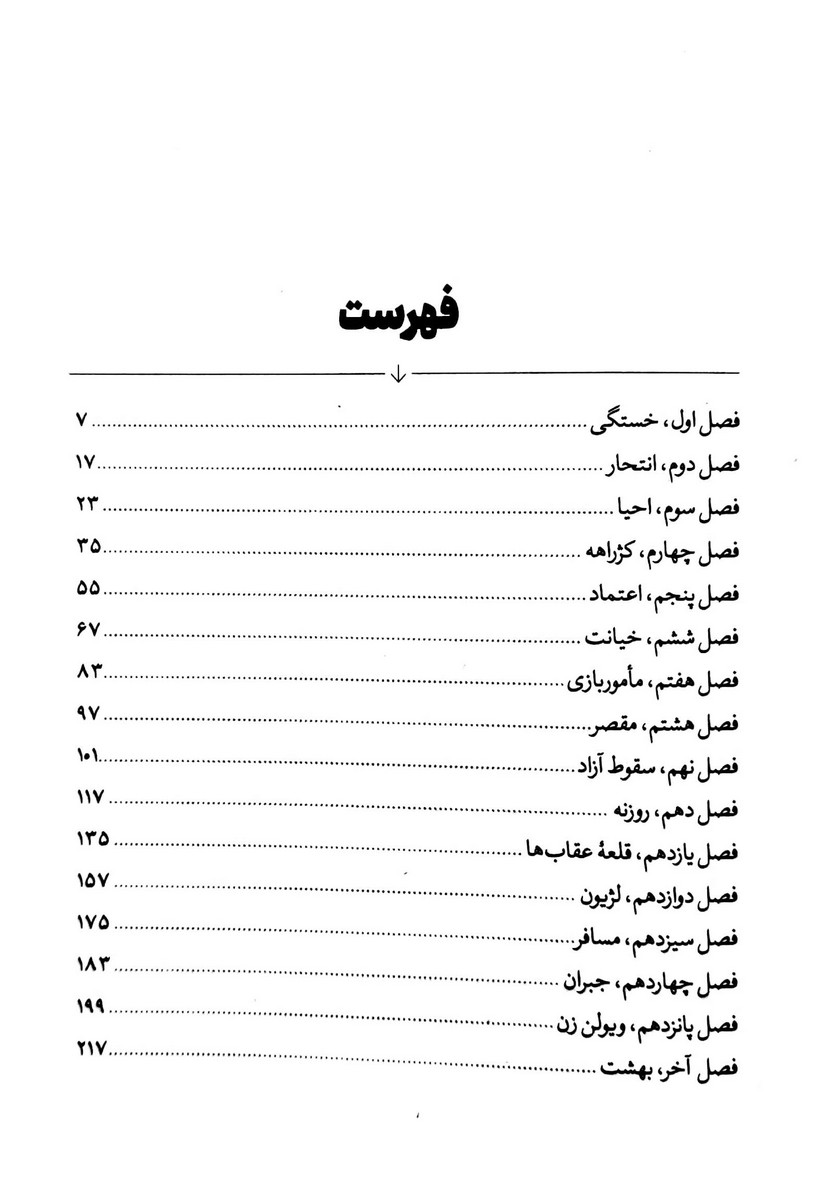 فهرست

فصل اول، خستگی ........ ۷
فصل دوم، انتحار ........ ۱۷
فصل سوم، احیا ........ ۲۳
فصل چهارم، کژراهه ........ ۳۵
فصل پنجم، اعتماد ........ ۵۵
فصل ششم، خیانت ........ ۶۷
فصل هفتم، مأموربازی ........ ۸۳
فصل هشتم، مقصر ........ ۹۷
فصل نهم، سقوط آزاد ........ ۱۰۱
فصل دهم، روزنه ........ ۱۱۷
فصل یازدهم، قلعهٔ عقاب‌ها ........ ۱۳۵
فصل دوازدهم، لژیون ........ ۱۵۷
فصل سیزدهم، مسافر ........ ۱۷۵
فصل چهاردهم، جبران ........ ۱۸۳
فصل پانزدهم، ویولن زن ........ ۱۹۹
فصل آخر، بهشت ........ ۲۱۷